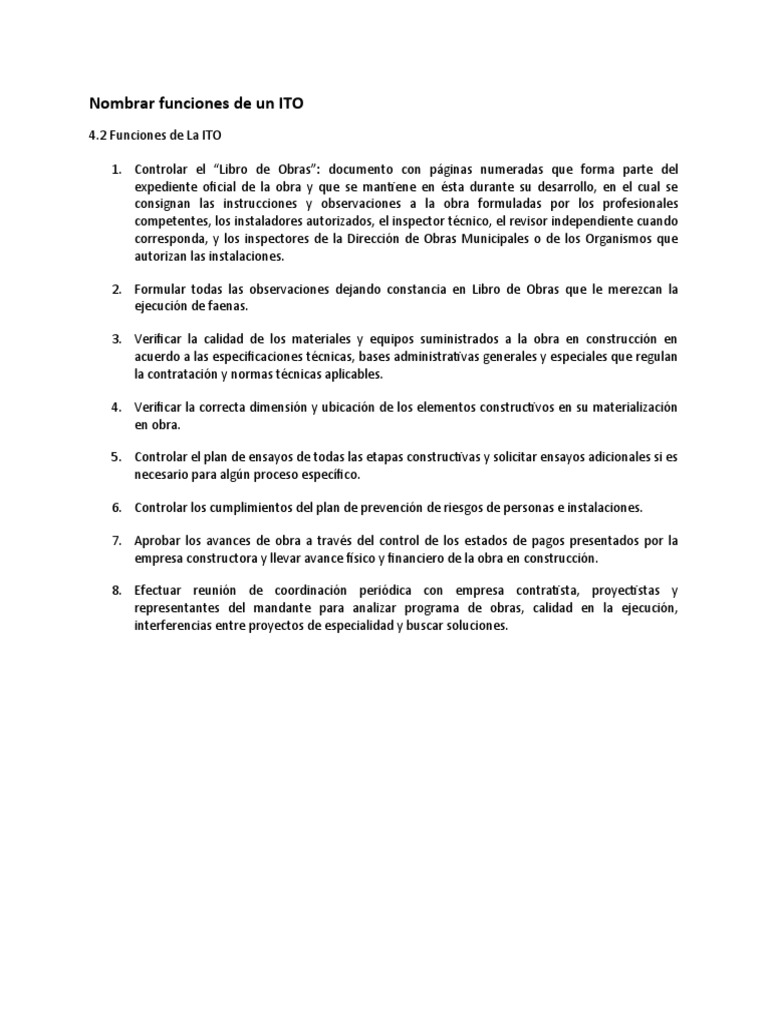 Nombrar funciones de un ITO

4.2 Funciones de La ITO

1. Controlar el "Libro de Obras": documento con páginas numeradas que forma parte del expediente oficial de la obra y que se mantiene en ésta durante su desarrollo, en el cual se consignan las instrucciones y observaciones a la obra formuladas por los profesionales competentes, los instaladores autorizados, el inspector técnico, el revisor independiente cuando corresponda, y los inspectores de la Dirección de Obras Municipales o de los Organismos que autorizan las instalaciones.

2. Formular todas las observaciones dejando constancia en Libro de Obras que le merezcan la ejecución de faenas.

3. Verificar la calidad de los materiales y equipos suministrados a la obra en construcción en acuerdo a las especificaciones técnicas, bases administrativas generales y especiales que regulan la contratación y normas técnicas aplicables.

4. Verificar la correcta dimensión y ubicación de los elementos constructivos en su materialización en obra.

5. Controlar el plan de ensayos de todas las etapas constructivas y solicitar ensayos adicionales si es necesario para algún proceso específico.

6. Controlar los cumplimientos del plan de prevención de riesgos de personas e instalaciones.

7. Aprobar los avances de obra a través del control de los estados de pagos presentados por la empresa constructora y llevar avance físico y financiero de la obra en construcción.

8. Efectuar reunión de coordinación periódica con empresa contratista, proyectistas y representantes del mandante para analizar programa de obras, calidad en la ejecución, interferencias entre proyectos de especialidad y buscar soluciones.